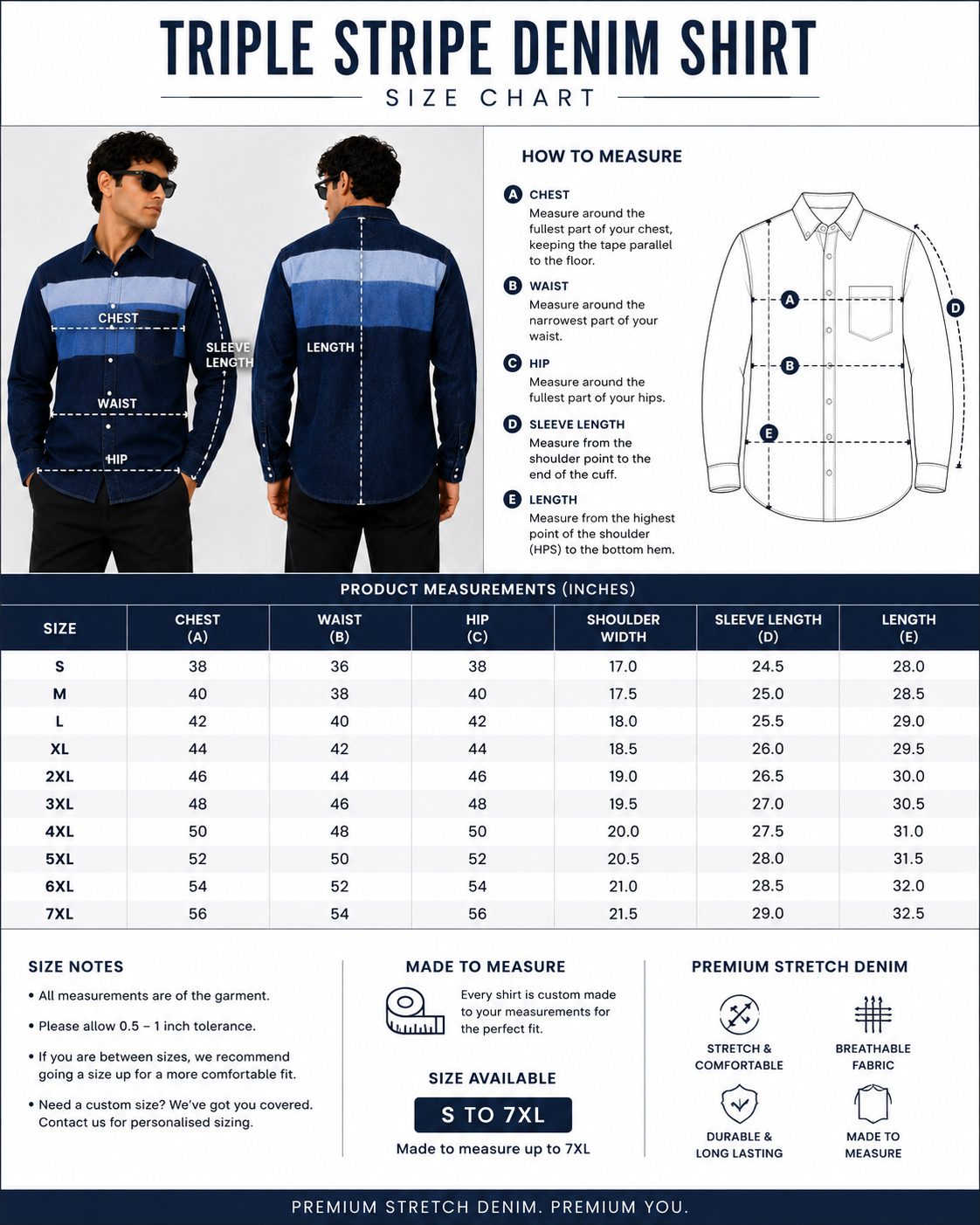 TRIPLE STRIPE DENIM SHIRT

SIZE CHART

CHEST

SLEEVE LENGTH

WAIST

HIP

LENGTH

HOW TO MEASURE

A CHEST
Measure around the fullest part of your chest, keeping the tape parallel to the floor.

B WAIST
Measure around the narrowest part of your waist.

C HIP
Measure around the fullest part of your hips.

D SLEEVE LENGTH
Measure from the shoulder point to the end of the cuff.

E LENGTH
Measure from the highest point of the shoulder (HPS) to the bottom hem.

A

B

E

D

PRODUCT MEASUREMENTS (INCHES)

| SIZE | CHEST (A) | WAIST (B) | HIP (C) | SHOULDER WIDTH | SLEEVE LENGTH (D) | LENGTH (E) |
|---|---|---|---|---|---|---|
| S | 38 | 36 | 38 | 17.0 | 24.5 | 28.0 |
| M | 40 | 38 | 40 | 17.5 | 25.0 | 28.5 |
| L | 42 | 40 | 42 | 18.0 | 25.5 | 29.0 |
| XL | 44 | 42 | 44 | 18.5 | 26.0 | 29.5 |
| 2XL | 46 | 44 | 46 | 19.0 | 26.5 | 30.0 |
| 3XL | 48 | 46 | 48 | 19.5 | 27.0 | 30.5 |
| 4XL | 50 | 48 | 50 | 20.0 | 27.5 | 31.0 |
| 5XL | 52 | 50 | 52 | 20.5 | 28.0 | 31.5 |
| 6XL | 54 | 52 | 54 | 21.0 | 28.5 | 32.0 |
| 7XL | 56 | 54 | 56 | 21.5 | 29.0 | 32.5 |

SIZE NOTES
• All measurements are of the garment.
• Please allow 0.5 – 1 inch tolerance.
• If you are between sizes, we recommend going a size up for a more comfortable fit.
• Need a custom size? We've got you covered. Contact us for personalised sizing.

MADE TO MEASURE
Every shirt is custom made to your measurements for the perfect fit.

SIZE AVAILABLE
S TO 7XL
Made to measure up to 7XL

PREMIUM STRETCH DENIM
STRETCH & COMFORTABLE
BREATHABLE FABRIC
DURABLE & LONG LASTING
MADE TO MEASURE

PREMIUM STRETCH DENIM. PREMIUM YOU.